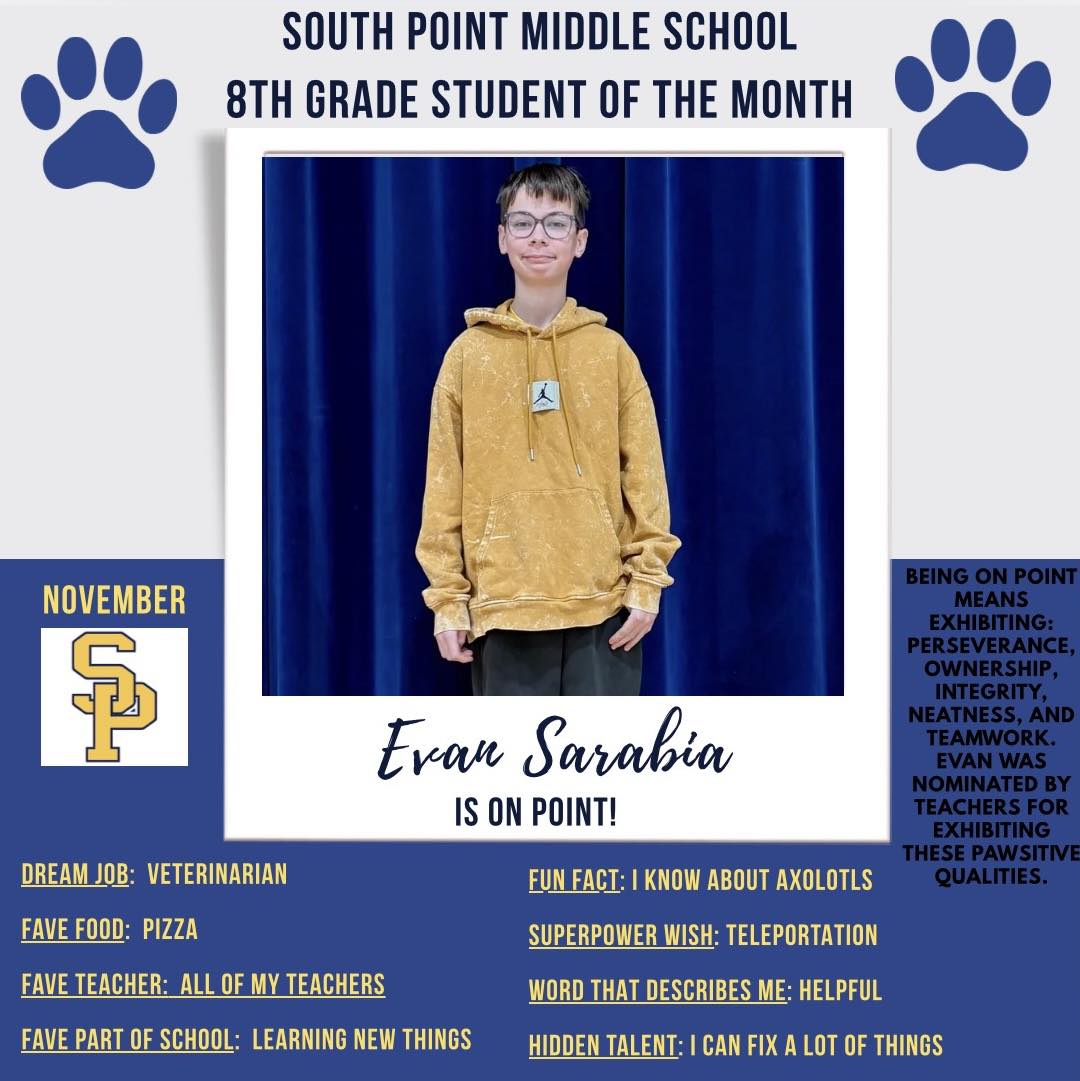 SOUTH POINT MIDDLE SCHOOL
8TH GRADE STUDENT OF THE MONTH

NOVEMBER

SP

Evan Sarabia
IS ON POINT!

BEING ON POINT MEANS EXHIBITING: PERSEVERANCE, OWNERSHIP, INTEGRITY, NEATNESS, AND TEAMWORK. EVAN WAS NOMINATED BY TEACHERS FOR EXHIBITING THESE PAWSITIVE QUALITIES.

DREAM JOB: VETERINARIAN

FAVE FOOD: PIZZA

FAVE TEACHER: ALL OF MY TEACHERS

FAVE PART OF SCHOOL: LEARNING NEW THINGS

FUN FACT: I KNOW ABOUT AXOLOTLS

SUPERPOWER WISH: TELEPORTATION

WORD THAT DESCRIBES ME: HELPFUL

HIDDEN TALENT: I CAN FIX A LOT OF THINGS